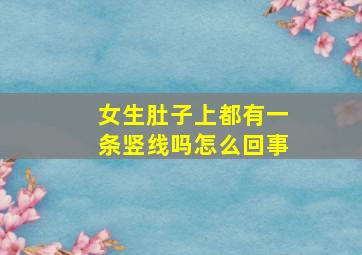 女生肚子上都有一条竖线吗怎么回事